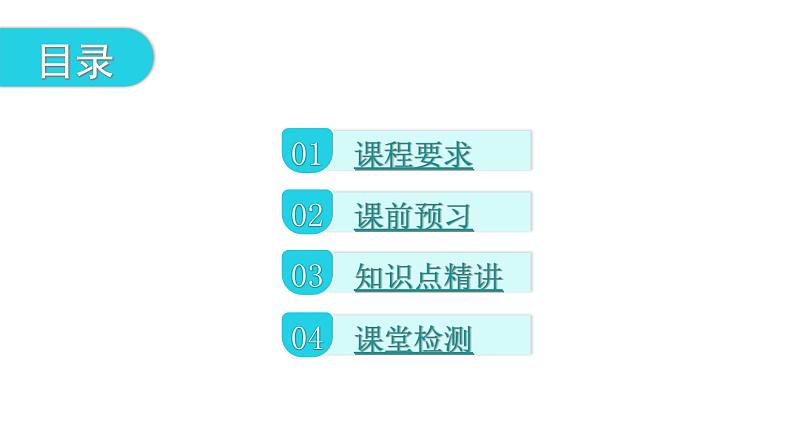 目录

01 课程要求

02 课前预习

03 知识点精讲

04 课堂检测